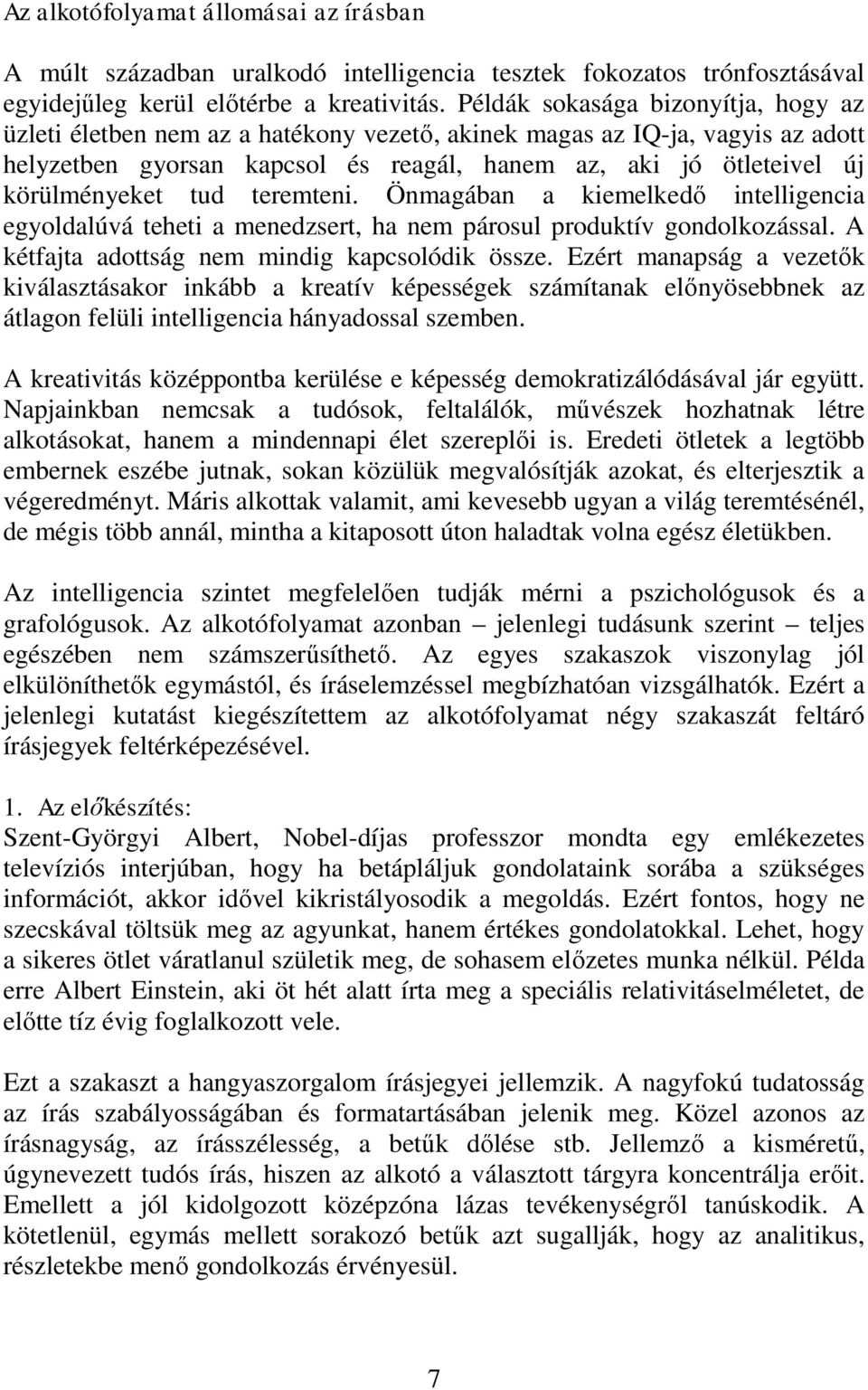 Az alkotófolyamat állomásai az írásban

A múlt században uralkodó intelligencia tesztek fokozatos trónfosztásával egyidejűleg kerül előtérbe a kreativitás. Példák sokasága bizonyítja, hogy az üzleti életben nem az a hatékony vezető, akinek magas az IQ-ja, vagyis az adott helyzetben gyorsan kapcsol és reagál, hanem az, aki jó ötleteivel új körülményeket tud teremteni. Önmagában a kiemelkedő intelligencia egyoldalúvá teheti a menedzsert, ha nem párosul produktív gondolkozással. A kétfajta adottság nem mindig kapcsolódik össze. Ezért manapság a vezetők kiválasztásakor inkább a kreatív képességek számítanak előnyösebbnek az átlagon felüli intelligencia hányadossal szemben.

A kreativitás középpontba kerülése e képesség demokratizálódásával jár együtt. Napjainkban nemcsak a tudósok, feltalálók, művészek hozhatnak létre alkotásokat, hanem a mindennapi élet szereplői is. Eredeti ötletek a legtöbb embernek eszébe jutnak, sokan közülük megvalósítják azokat, és elterjesztik a végeredményt. Máris alkottak valamit, ami kevesebb ugyan a világ teremtésénél, de mégis több annál, mintha a kitaposott úton haladtak volna egész életükben.

Az intelligencia szintet megfelelően tudják mérni a pszichológusok és a grafológusok. Az alkotófolyamat azonban – jelenlegi tudásunk szerint – teljes egészében nem számszerűsíthető. Az egyes szakaszok viszonylag jól elkülöníthetők egymástól, és íráselemzéssel megbízhatóan vizsgálhatók. Ezért a jelenlegi kutatást kiegészítettem az alkotófolyamat négy szakaszát feltáró írásjegyek feltérképezésével.

1. Az előkészítés:
Szent-Györgyi Albert, Nobel-díjas professzor mondta egy emlékezetes televíziós interjúban, hogy ha betápláljuk gondolataink sorába a szükséges információt, akkor idővel kikristályosodik a megoldás. Ezért fontos, hogy ne szecskával töltsük meg az agyunkat, hanem értékes gondolatokkal. Lehet, hogy a sikeres ötlet váratlanul születik meg, de sohasem előzetes munka nélkül. Példa erre Albert Einstein, aki öt hét alatt írta meg a speciális relativitáselméletet, de előtte tíz évig foglalkozott vele.

Ezt a szakaszt a hangyaszorgalom írásjegyei jellemzik. A nagyfokú tudatosság az írás szabályosságában és formatartásában jelenik meg. Közel azonos az írásnagyság, az írásszélesség, a betűk dőlése stb. Jellemző a kisméretű, úgynevezett tudós írás, hiszen az alkotó a választott tárgyra koncentrálja erőit. Emellett a jól kidolgozott középzóna lázas tevékenységről tanúskodik. A kötetlenül, egymás mellett sorakozó betűk azt sugallják, hogy az analitikus, részletekbe menő gondolkozás érvényesül.

7